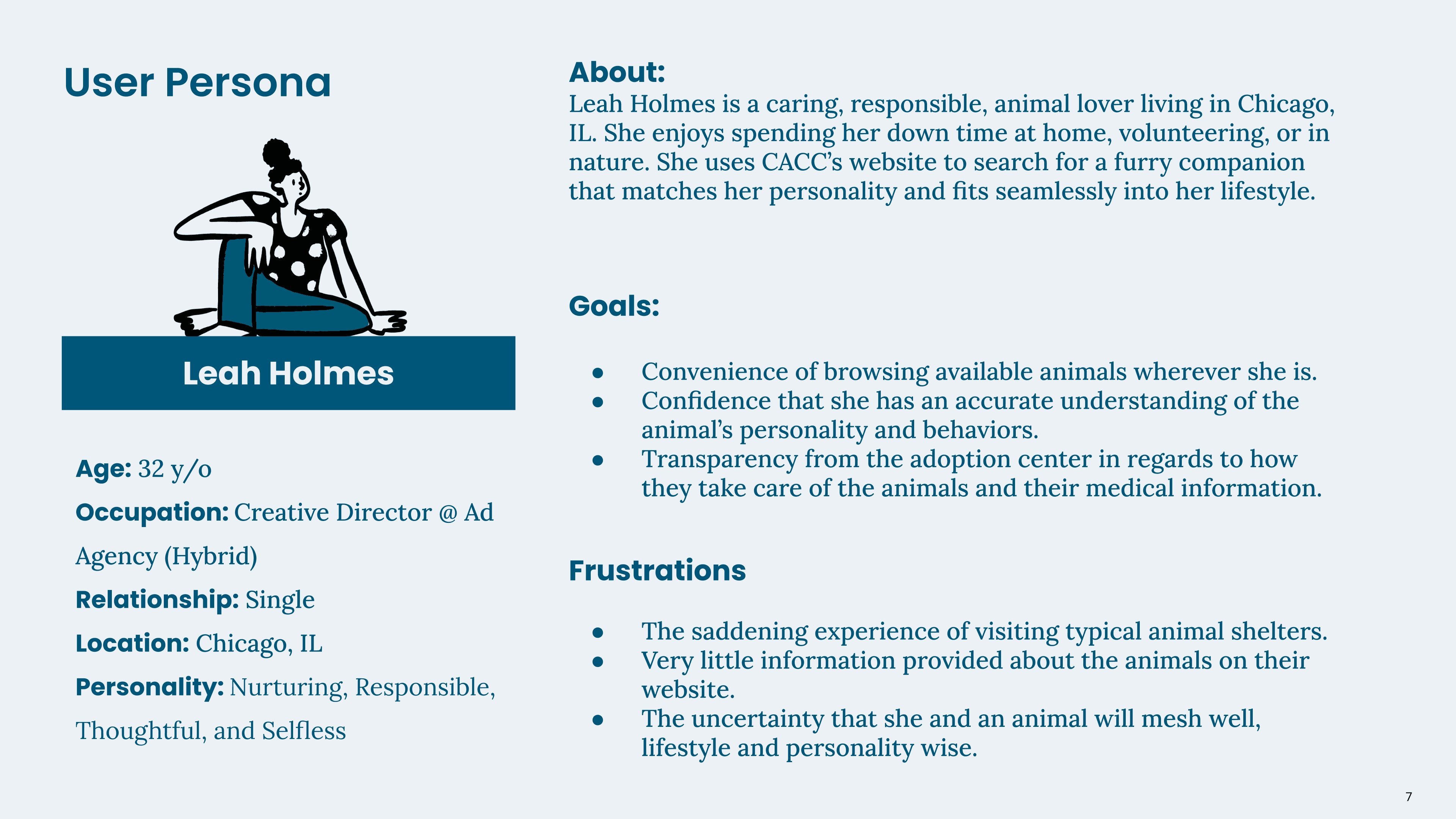 User Persona

Leah Holmes

Age: 32 y/o
Occupation: Creative Director @ Ad Agency (Hybrid)
Relationship: Single
Location: Chicago, IL
Personality: Nurturing, Responsible, Thoughtful, and Selfless

About:
Leah Holmes is a caring, responsible, animal lover living in Chicago, IL. She enjoys spending her down time at home, volunteering, or in nature. She uses CACC's website to search for a furry companion that matches her personality and fits seamlessly into her lifestyle.

Goals:

- Convenience of browsing available animals wherever she is.
- Confidence that she has an accurate understanding of the animal's personality and behaviors.
- Transparency from the adoption center in regards to how they take care of the animals and their medical information.

Frustrations

- The saddening experience of visiting typical animal shelters.
- Very little information provided about the animals on their website.
- The uncertainty that she and an animal will mesh well, lifestyle and personality wise.

7